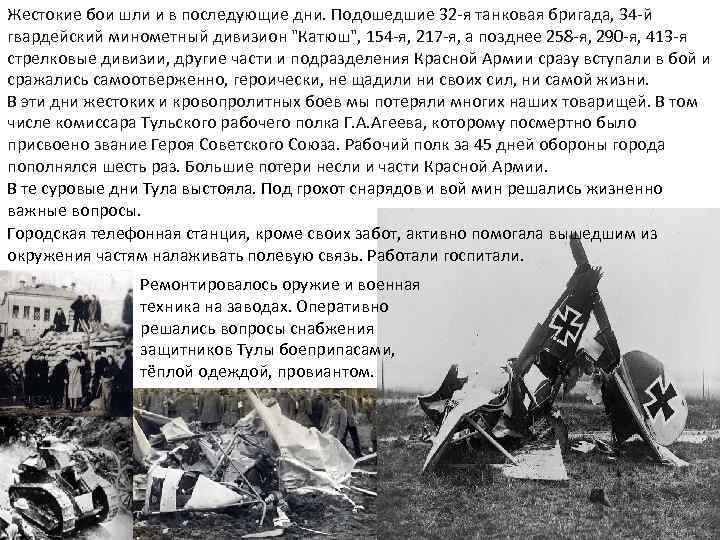 Жестокие бои шли и в последующие дни. Подошедшие 32-я танковая бригада, 34-й гвардейский минометный дивизион "Катюш", 154-я, 217-я, а позднее 258-я, 290-я, 413-я стрелковые дивизии, другие части и подразделения Красной Армии сразу вступали в бой и сражались самоотверженно, героически, не щадили ни своих сил, ни самой жизни.
В эти дни жестоких и кровопролитных боев мы потеряли многих наших товарищей. В том числе комиссара Тульского рабочего полка Г.А.Агеева, которому посмертно было присвоено звание Героя Советского Союза. Рабочий полк за 45 дней обороны города пополнялся шесть раз. Большие потери несли и части Красной Армии.
В те суровые дни Тула выстояла. Под грохот снарядов и вой мин решались жизненно важные вопросы.
Городская телефонная станция, кроме своих забот, активно помогала вышедшим из окружения частям налаживать полевую связь. Работали госпитали.

Ремонтировалось оружие и военная техника на заводах. Оперативно решались вопросы снабжения защитников Тулы боеприпасами, тёплой одеждой, провиантом.